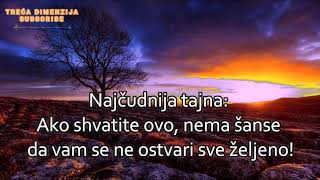 TREĆA DIMENZIJA
SUBSCRIBE

Najčudnija tajna:
Ako shvatite ovo, nema šanse da vam se ne ostvari sve željeno!